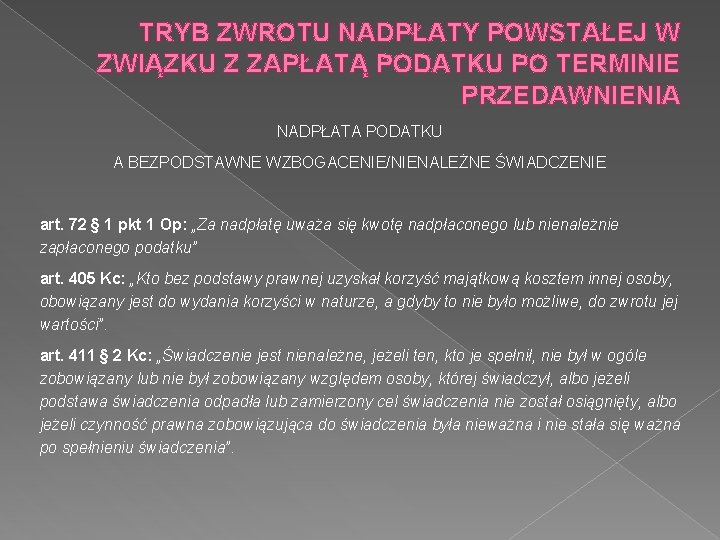 TRYB ZWROTU NADPŁATY POWSTAŁEJ W ZWIĄZKU Z ZAPŁATĄ PODATKU PO TERMINIE PRZEDAWNIENIA

NADPŁATA PODATKU

A BEZPODSTAWNE WZBOGACENIE/NIENALEŻNE ŚWIADCZENIE

art. 72 § 1 pkt 1 Op: „Za nadpłatę uważa się kwotę nadpłaconego lub nienależnie zapłaconego podatku"

art. 405 Kc: „Kto bez podstawy prawnej uzyskał korzyść majątkową kosztem innej osoby, obowiązany jest do wydania korzyści w naturze, a gdyby to nie było możliwe, do zwrotu jej wartości".

art. 411 § 2 Kc: „Świadczenie jest nienależne, jeżeli ten, kto je spełnił, nie był w ogóle zobowiązany lub nie był zobowiązany względem osoby, której świadczył, albo jeżeli podstawa świadczenia odpadła lub zamierzony cel świadczenia nie został osiągnięty, albo jeżeli czynność prawna zobowiązująca do świadczenia była nieważna i nie stała się ważna po spełnieniu świadczenia".